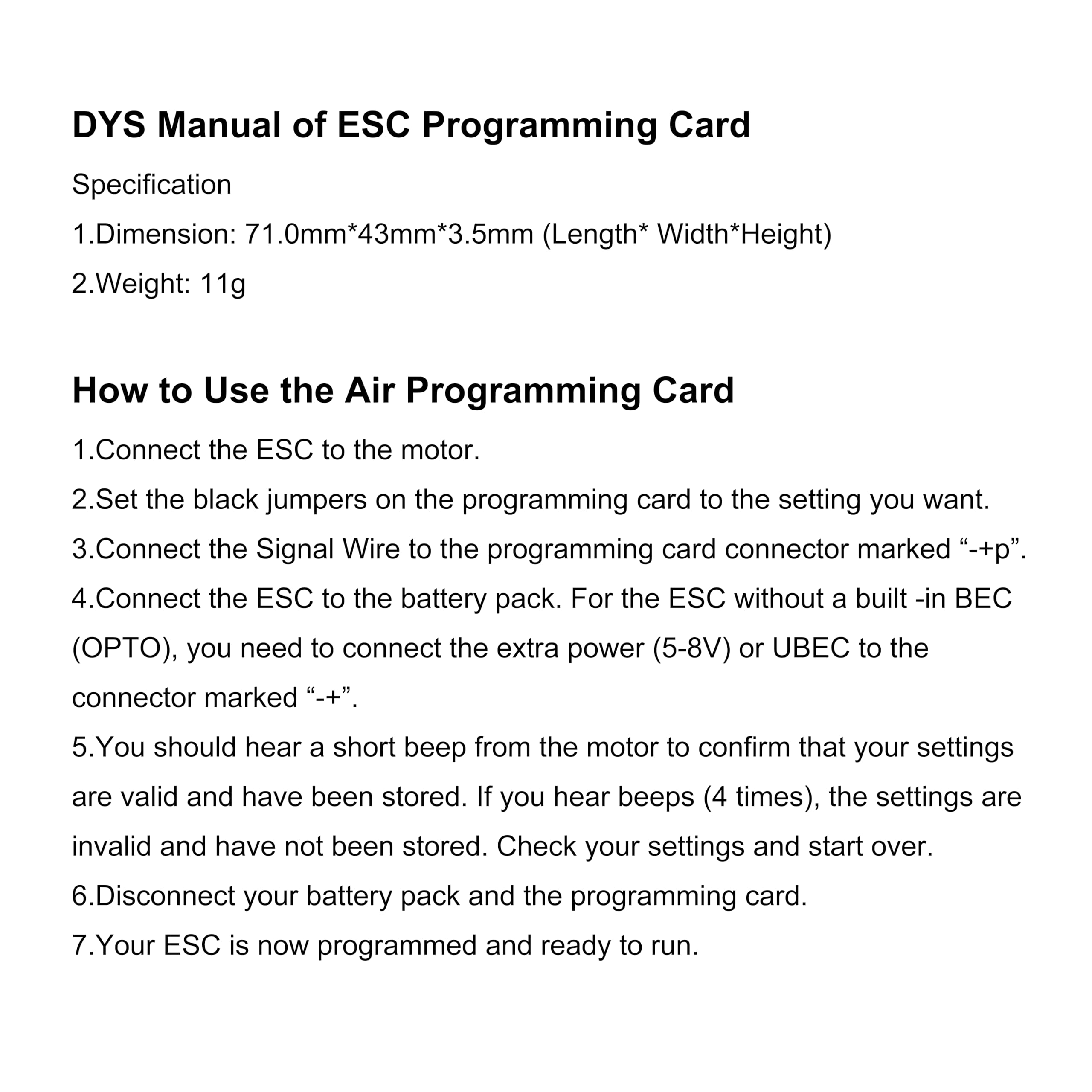 DYS Manual of ESC Programming Card

Specification

1.Dimension: 71.0mm*43mm*3.5mm (Length* Width*Height)

2.Weight: 11g

How to Use the Air Programming Card

1.Connect the ESC to the motor.

2.Set the black jumpers on the programming card to the setting you want.

3.Connect the Signal Wire to the programming card connector marked "-+p".

4.Connect the ESC to the battery pack. For the ESC without a built -in BEC (OPTO), you need to connect the extra power (5-8V) or UBEC to the connector marked "-+".

5.You should hear a short beep from the motor to confirm that your settings are valid and have been stored. If you hear beeps (4 times), the settings are invalid and have not been stored. Check your settings and start over.

6.Disconnect your battery pack and the programming card.

7.Your ESC is now programmed and ready to run.